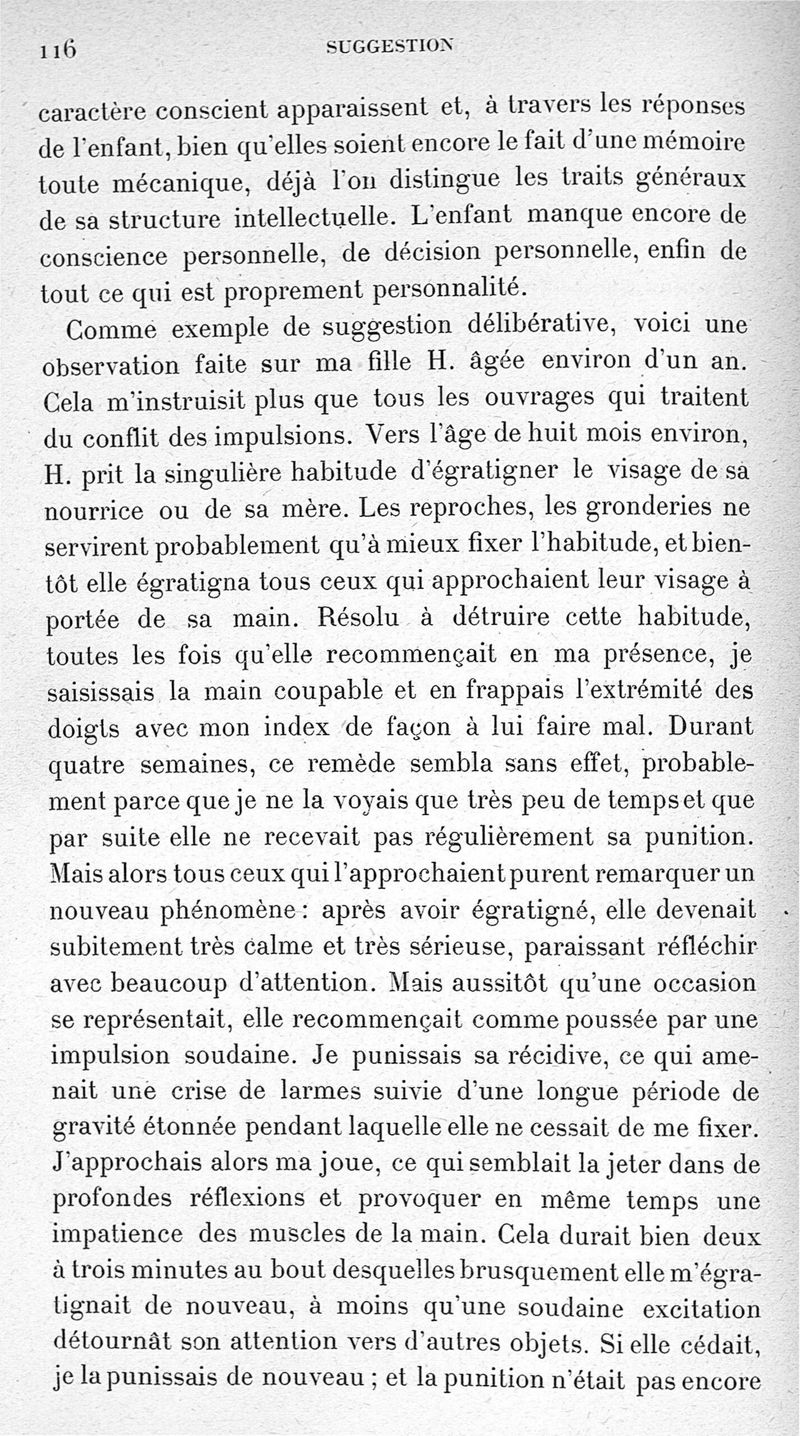 116 SUGGESTION

caractère conscient apparaissent et, à travers les réponses de l'enfant, bien qu'elles soient encore le fait d'une mémoire toute mécanique, déjà l'on distingue les traits généraux de sa structure intellectuelle. L'enfant manque encore de conscience personnelle, de décision personnelle, enfin de tout ce qui est proprement personnalité.

Comme exemple de suggestion délibérative, voici une observation faite sur ma fille H. âgée environ d'un an. Cela m'instruisit plus que tous les ouvrages qui traitent du conflit des impulsions. Vers l'âge de huit mois environ, H. prit la singulière habitude d'égratigner le visage de sa nourrice ou de sa mère. Les reproches, les gronderies ne servirent probablement qu'à mieux fixer l'habitude, et bientôt elle égratigna tous ceux qui approchaient leur visage à portée de sa main. Résolu à détruire cette habitude, toutes les fois qu'elle recommençait en ma présence, je saisissais la main coupable et en frappais l'extrémité des doigts avec mon index de façon à lui faire mal. Durant quatre semaines, ce remède sembla sans effet, probablement parce que je ne la voyais que très peu de temps et que par suite elle ne recevait pas régulièrement sa punition. Mais alors tous ceux qui l'approchaient purent remarquer un nouveau phénomène : après avoir égratigné, elle devenait subitement très calme et très sérieuse, paraissant réfléchir avec beaucoup d'attention. Mais aussitôt qu'une occasion se représentait, elle recommençait comme poussée par une impulsion soudaine. Je punissais sa récidive, ce qui amenait une crise de larmes suivie d'une longue période de gravité étonnée pendant laquelle elle ne cessait de me fixer. J'approchais alors ma joue, ce qui semblait la jeter dans de profondes réflexions et provoquer en même temps une impatience des muscles de la main. Cela durait bien deux à trois minutes au bout desquelles brusquement elle m'égratignait de nouveau, à moins qu'une soudaine excitation détournât son attention vers d'autres objets. Si elle cédait, je la punissais de nouveau ; et la punition n'était pas encore